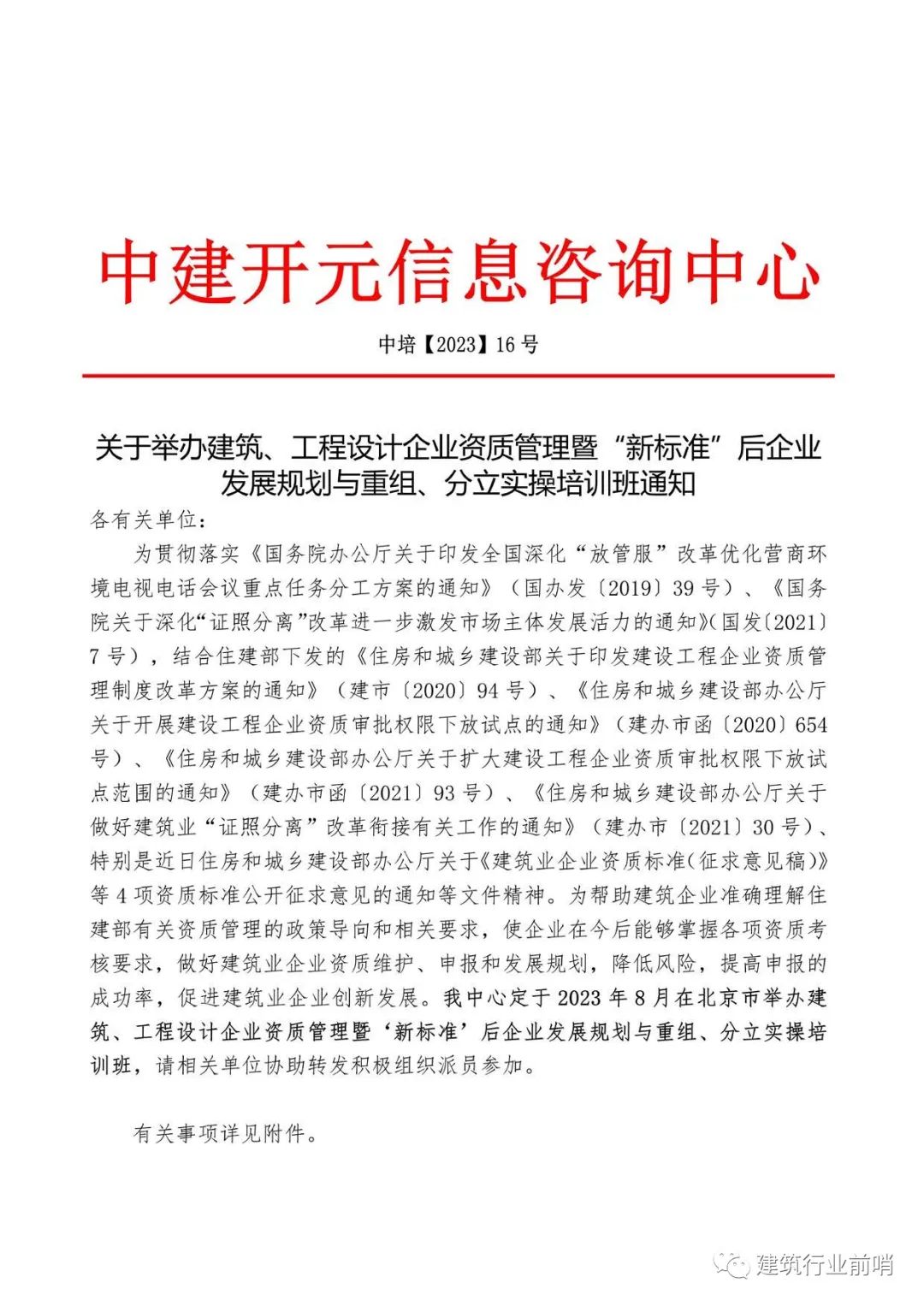 中建开元信息咨询中心

中培【2023】16 号

关于举办建筑、工程设计企业资质管理暨“新标准”后企业发展规划与重组、分立实操培训班通知

各有关单位：

为贯彻落实《国务院办公厅关于印发全国深化“放管服”改革优化营商环境电视电话会议重点任务分工方案的通知》（国办发〔2019〕39 号）、《国务院关于深化“证照分离”改革进一步激发市场主体发展活力的通知》(国发〔2021〕7 号)，结合住建部下发的《住房和城乡建设部关于印发建设工程企业资质管理制度改革方案的通知》（建市〔2020〕94 号）、《住房和城乡建设部办公厅关于开展建设工程企业资质审批权限下放试点的通知》（建办市函〔2020〕654 号）、《住房和城乡建设部办公厅关于扩大建设工程企业资质审批权限下放试点范围的通知》（建办市函〔2021〕93 号）、《住房和城乡建设部办公厅关于做好建筑业“证照分离”改革衔接有关工作的通知》（建办市〔2021〕30 号）、特别是近日住房和城乡建设部办公厅关于《建筑业企业资质标准(征求意见稿)》等 4 项资质标准公开征求意见的通知等文件精神。为帮助建筑企业准确理解住建部有关资质管理的政策导向和相关要求，使企业在今后能够掌握各项资质考核要求，做好建筑业企业资质维护、申报和发展规划，降低风险，提高申报的成功率，促进建筑业企业创新发展。我中心定于 2023 年 8 月在北京市举办建筑、工程设计企业资质管理暨‘新标准’后企业发展规划与重组、分立实操培训班，请相关单位协助转发积极组织派员参加。

有关事项详见附件。

建筑行业前哨